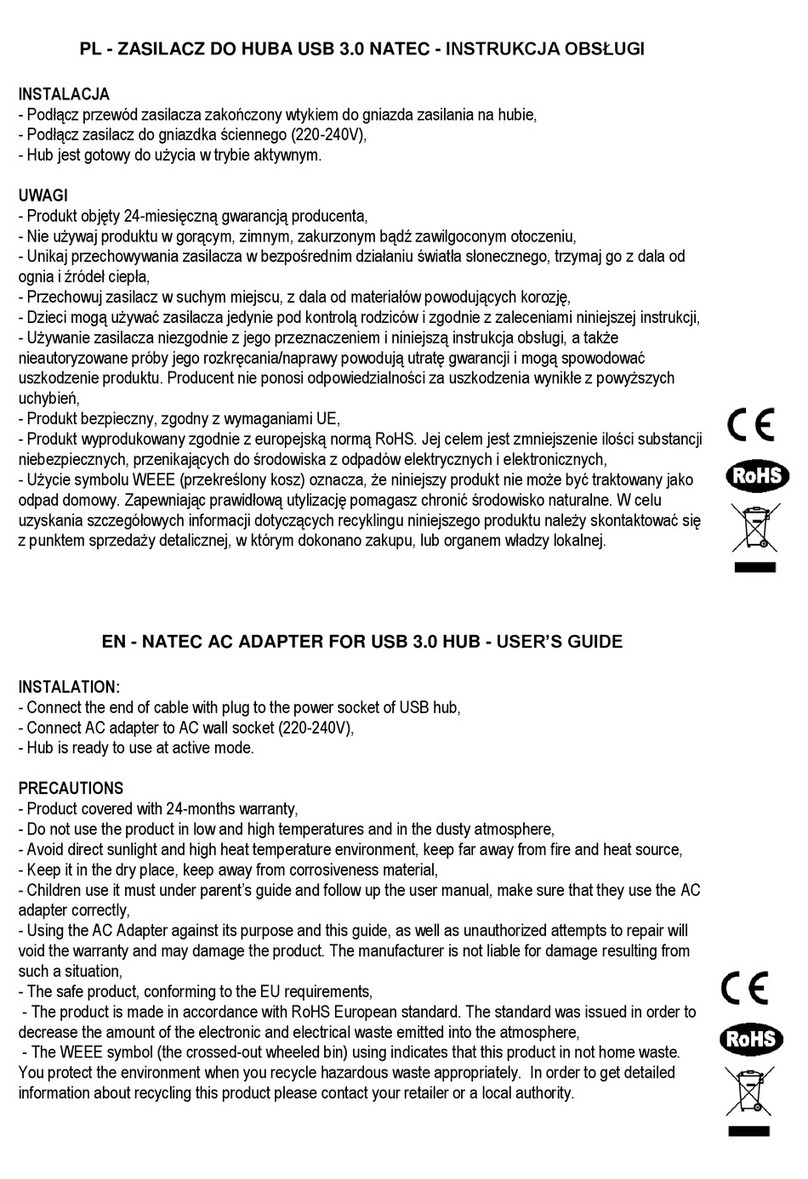 PL - ZASILACZ DO HUBA USB 3.0 NATEC - INSTRUKCJA OBSŁUGI

INSTALACJA
- Podłącz przewód zasilacza zakończony wtykiem do gniazda zasilania na hubie,
- Podłącz zasilacz do gniazdka ściennego (220-240V),
- Hub jest gotowy do użycia w trybie aktywnym.

UWAGI
- Produkt objęty 24-miesięczną gwarancją producenta,
- Nie używaj produktu w gorącym, zimnym, zakurzonym bądź zawilgoconym otoczeniu,
- Unikaj przechowywania zasilacza w bezpośrednim działaniu światła słonecznego, trzymaj go z dala od ognia i źródeł ciepła,
- Przechowuj zasilacz w suchym miejscu, z dala od materiałów powodujących korozję,
- Dzieci mogą używać zasilacza jedynie pod kontrolą rodziców i zgodnie z zaleceniami niniejszej instrukcji,
- Używanie zasilacza niezgodnie z jego przeznaczeniem i niniejszą instrukcja obsługi, a także nieautoryzowane próby jego rozkręcania/naprawy powodują utratę gwarancji i mogą spowodować uszkodzenie produktu. Producent nie ponosi odpowiedzialności za uszkodzenia wynikłe z powyższych uchybień,
- Produkt bezpieczny, zgodny z wymaganiami UE,
- Produkt wyprodukowany zgodnie z europejską normą RoHS. Jej celem jest zmniejszenie ilości substancji niebezpiecznych, przenikających do środowiska z odpadów elektrycznych i elektronicznych,
- Użycie symbolu WEEE (przekreślony kosz) oznacza, że niniejszy produkt nie może być traktowany jako odpad domowy. Zapewniając prawidłową utylizację pomagasz chronić środowisko naturalne. W celu uzyskania szczegółowych informacji dotyczących recyklingu niniejszego produktu należy skontaktować się z punktem sprzedaży detalicznej, w którym dokonano zakupu, lub organem władzy lokalnej.

CE
RoHS

EN - NATEC AC ADAPTER FOR USB 3.0 HUB - USER'S GUIDE

INSTALATION:
- Connect the end of cable with plug to the power socket of USB hub,
- Connect AC adapter to AC wall socket (220-240V),
- Hub is ready to use at active mode.

PRECAUTIONS
- Product covered with 24-months warranty,
- Do not use the product in low and high temperatures and in the dusty atmosphere,
- Avoid direct sunlight and high heat temperature environment, keep far away from fire and heat source,
- Keep it in the dry place, keep away from corrosiveness material,
- Children use it must under parent's guide and follow up the user manual, make sure that they use the AC adapter correctly,
- Using the AC Adapter against its purpose and this guide, as well as unauthorized attempts to repair will void the warranty and may damage the product. The manufacturer is not liable for damage resulting from such a situation,
- The safe product, conforming to the EU requirements,
- The product is made in accordance with RoHS European standard. The standard was issued in order to decrease the amount of the electronic and electrical waste emitted into the atmosphere,
- The WEEE symbol (the crossed-out wheeled bin) using indicates that this product in not home waste. You protect the environment when you recycle hazardous waste appropriately. In order to get detailed information about recycling this product please contact your retailer or a local authority.

CE
RoHS